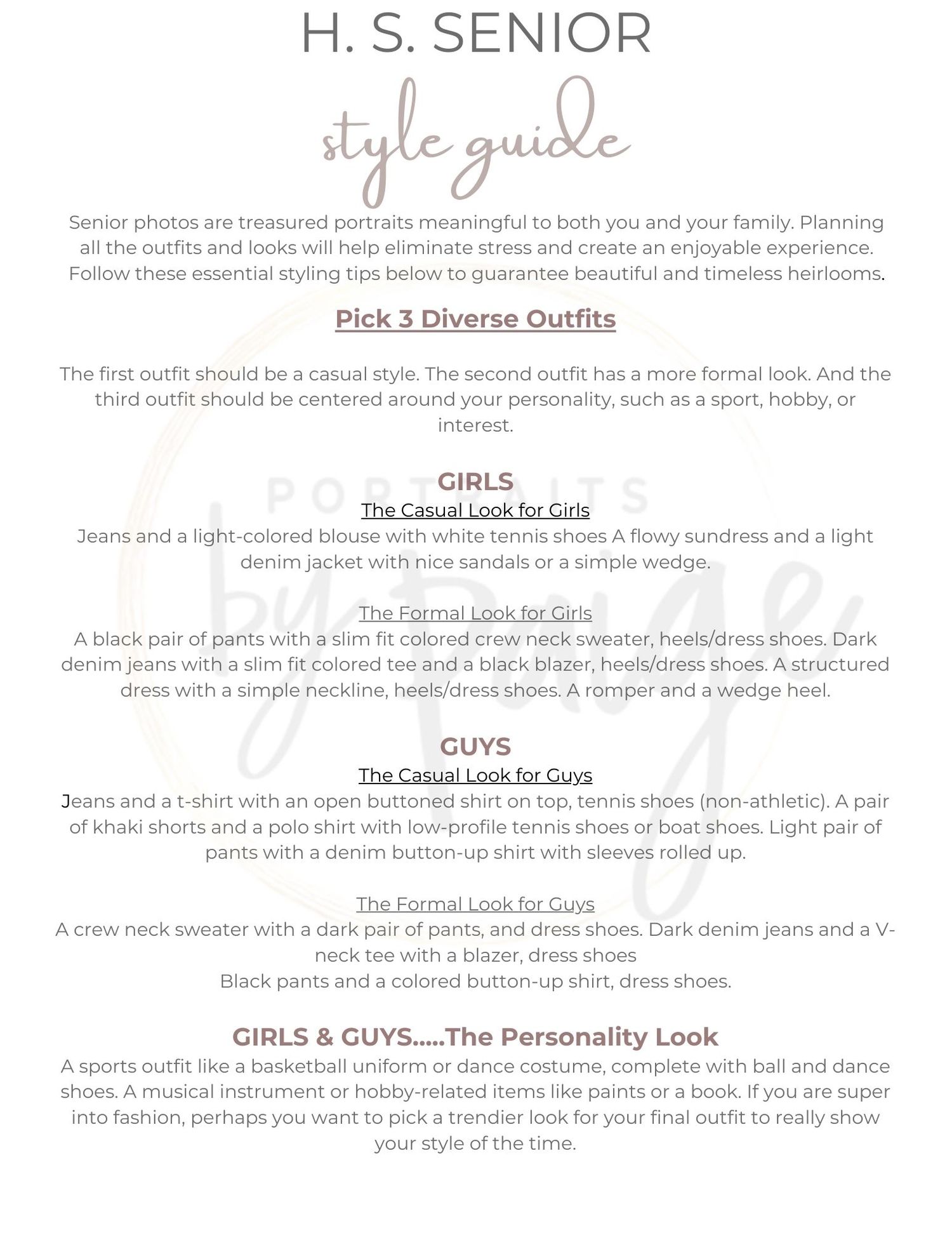 H. S. SENIOR

style guide

Senior photos are treasured portraits meaningful to both you and your family. Planning all the outfits and looks will help eliminate stress and create an enjoyable experience. Follow these essential styling tips below to guarantee beautiful and timeless heirlooms.

Pick 3 Diverse Outfits

The first outfit should be a casual style. The second outfit has a more formal look. And the third outfit should be centered around your personality, such as a sport, hobby, or interest.

PORTRAITS by Paige

GIRLS

The Casual Look for Girls

Jeans and a light-colored blouse with white tennis shoes A flowy sundress and a light denim jacket with nice sandals or a simple wedge.

The Formal Look for Girls

A black pair of pants with a slim fit colored crew neck sweater, heels/dress shoes. Dark denim jeans with a slim fit colored tee and a black blazer, heels/dress shoes. A structured dress with a simple neckline, heels/dress shoes. A romper and a wedge heel.

GUYS

The Casual Look for Guys

Jeans and a t-shirt with an open buttoned shirt on top, tennis shoes (non-athletic). A pair of khaki shorts and a polo shirt with low-profile tennis shoes or boat shoes. Light pair of pants with a denim button-up shirt with sleeves rolled up.

The Formal Look for Guys

A crew neck sweater with a dark pair of pants, and dress shoes. Dark denim jeans and a V-neck tee with a blazer, dress shoes
Black pants and a colored button-up shirt, dress shoes.

GIRLS & GUYS.....The Personality Look

A sports outfit like a basketball uniform or dance costume, complete with ball and dance shoes. A musical instrument or hobby-related items like paints or a book. If you are super into fashion, perhaps you want to pick a trendier look for your final outfit to really show your style of the time.